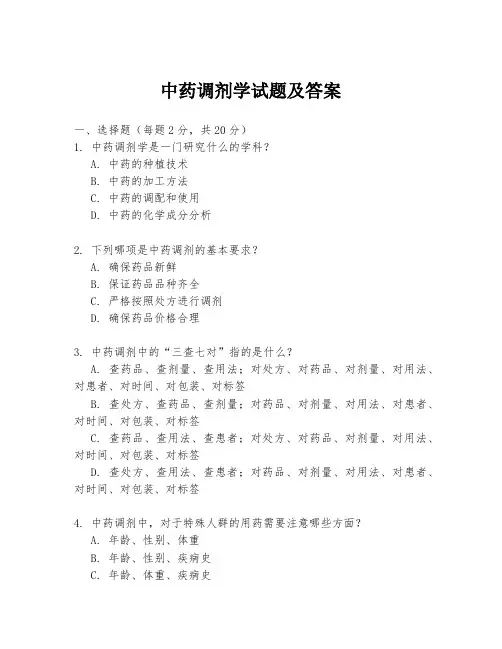 中药调剂学试题及答案

一、选择题（每题2分，共20分）

1. 中药调剂学是一门研究什么的学科？

A. 中药的种植技术

B. 中药的加工方法

C. 中药的调配和使用

D. 中药的化学成分分析

2. 下列哪项是中药调剂的基本要求？

A. 确保药品新鲜

B. 保证药品品种齐全

C. 严格按照处方进行调剂

D. 确保药品价格合理

3. 中药调剂中的“三查七对”指的是什么？

A. 查药品、查剂量、查用法；对处方、对药品、对剂量、对用法、对患者、对时间、对包装、对标签

B. 查处方、查药品、查剂量；对药品、对剂量、对用法、对患者、对时间、对包装、对标签

C. 查药品、查用法、查患者；对处方、对药品、对剂量、对用法、对时间、对包装、对标签

D. 查处方、查用法、查患者；对药品、对剂量、对用法、对患者、对时间、对包装、对标签

4. 中药调剂中，对于特殊人群的用药需要注意哪些方面？

A. 年龄、性别、体重

B. 年龄、性别、疾病史

C. 年龄、体重、疾病史